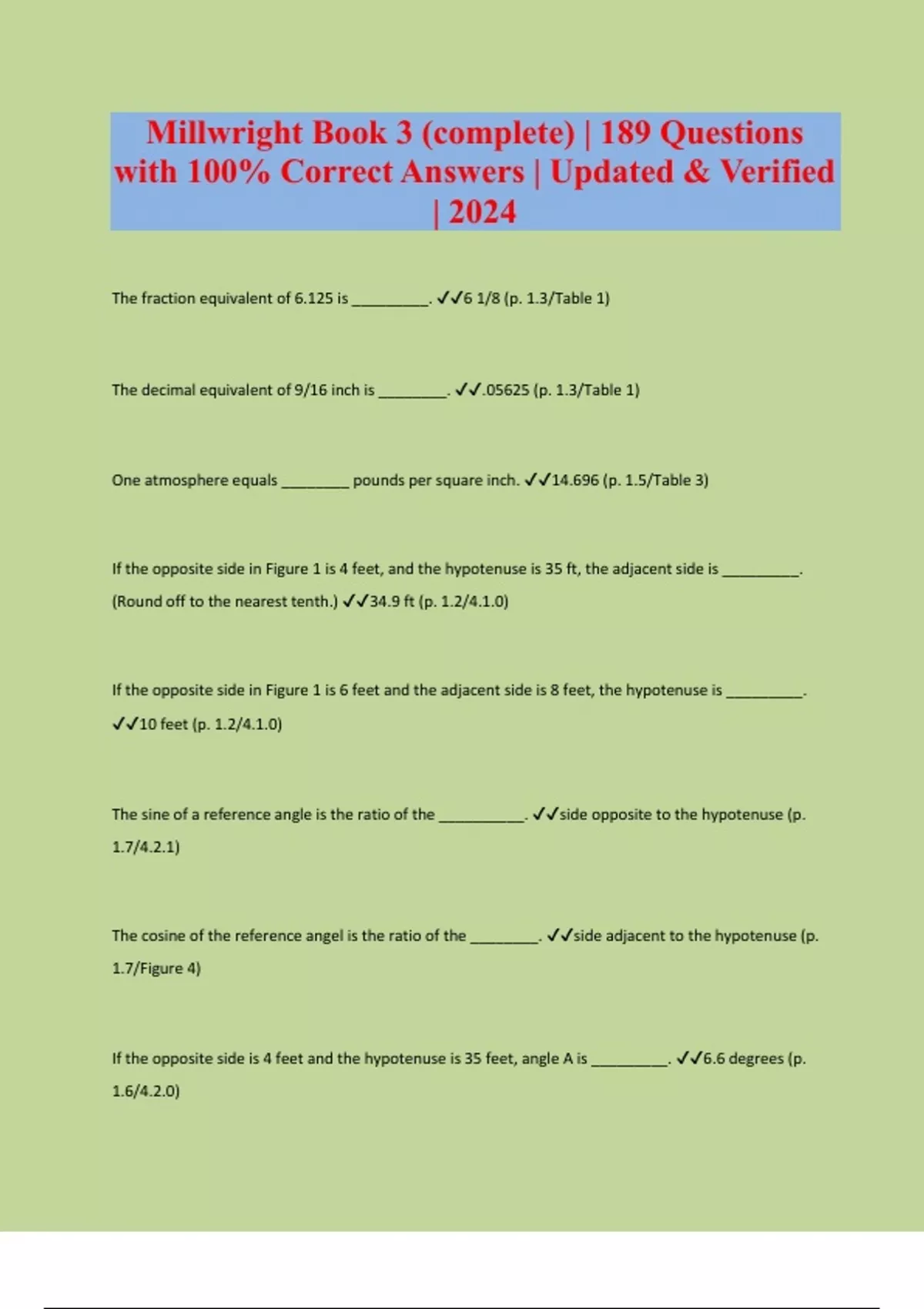 Millwright Book 3 (complete) | 189 Questions with 100% Correct Answers | Updated & Verified | 2024

The fraction equivalent of 6.125 is _________. ✓✓6 1/8 (p. 1.3/Table 1)

The decimal equivalent of 9/16 inch is ________. ✓✓.05625 (p. 1.3/Table 1)

One atmosphere equals ________ pounds per square inch. ✓✓14.696 (p. 1.5/Table 3)

If the opposite side in Figure 1 is 4 feet, and the hypotenuse is 35 ft, the adjacent side is _________. (Round off to the nearest tenth.) ✓✓34.9 ft (p. 1.2/4.1.0)

If the opposite side in Figure 1 is 6 feet and the adjacent side is 8 feet, the hypotenuse is _________. ✓✓10 feet (p. 1.2/4.1.0)

The sine of a reference angle is the ratio of the __________. ✓✓side opposite to the hypotenuse (p. 1.7/4.2.1)

The cosine of the reference angel is the ratio of the ________. ✓✓side adjacent to the hypotenuse (p. 1.7/Figure 4)

If the opposite side is 4 feet and the hypotenuse is 35 feet, angle A is _________. ✓✓6.6 degrees (p. 1.6/4.2.0)